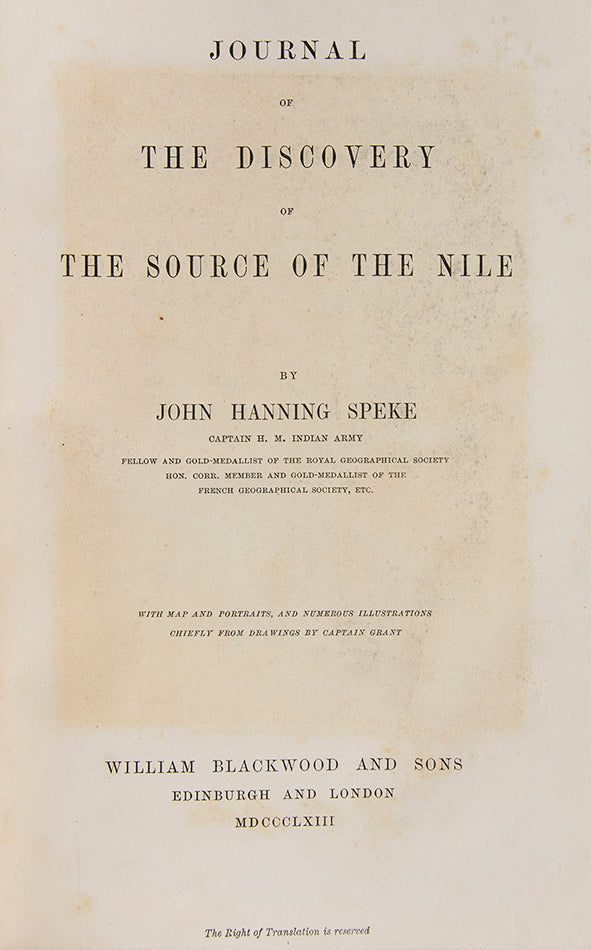 JOURNAL

OF

THE DISCOVERY

OF

THE SOURCE OF THE NILE

BY

JOHN HANNING SPEKE

CAPTAIN H. M. INDIAN ARMY

FELLOW AND GOLD-MEDALLIST OF THE ROYAL GEOGRAPHICAL SOCIETY
HON. CORR. MEMBER AND GOLD-MEDALLIST OF THE
FRENCH GEOGRAPHICAL SOCIETY, ETC.

WITH MAP AND PORTRAITS, AND NUMEROUS ILLUSTRATIONS
CHIEFLY FROM DRAWINGS BY CAPTAIN GRANT

WILLIAM BLACKWOOD AND SONS
EDINBURGH AND LONDON
MDCCCLXIII

The Right of Translation is reserved